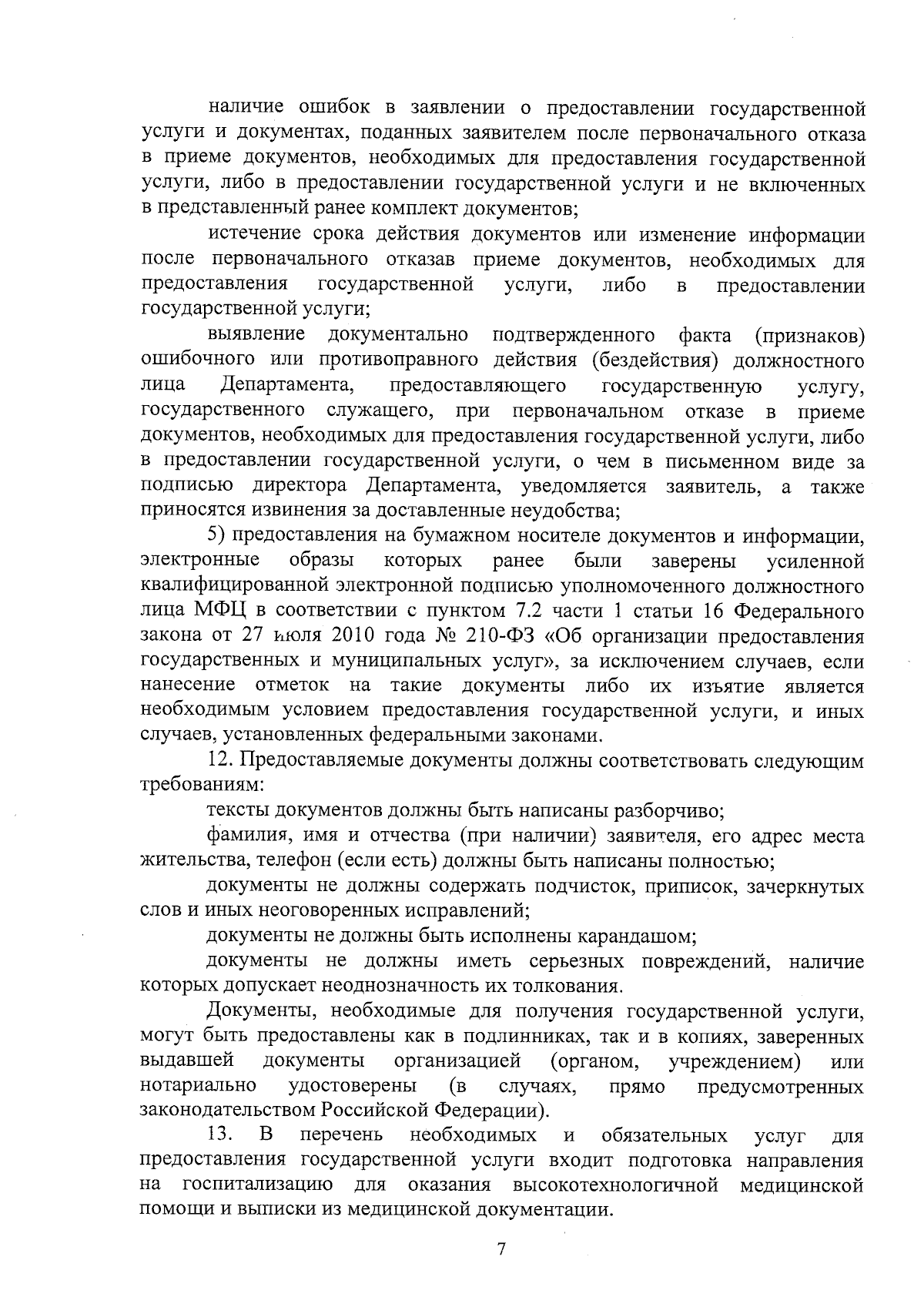 наличие ошибок в заявлении о предоставлении государственной услуги и документах, поданных заявителем после первоначального отказа в приеме документов, необходимых для предоставления государственной услуги, либо в предоставлении государственной услуги и не включенных в представленный ранее комплект документов;

истечение срока действия документов или изменение информации после первоначального отказав приеме документов, необходимых для предоставления государственной услуги, либо в предоставлении государственной услуги;

выявление документально подтвержденного факта (признаков) ошибочного или противоправного действия (бездействия) должностного лица Департамента, предоставляющего государственную услугу, государственного служащего, при первоначальном отказе в приеме документов, необходимых для предоставления государственной услуги, либо в предоставлении государственной услуги, о чем в письменном виде за подписью директора Департамента, уведомляется заявитель, а также приносятся извинения за доставленные неудобства;

5) предоставления на бумажном носителе документов и информации, электронные образы которых ранее были заверены усиленной квалифицированной электронной подписью уполномоченного должностного лица МФЦ в соответствии с пунктом 7.2 части 1 статьи 16 Федерального закона от 27 июля 2010 года № 210-ФЗ «Об организации предоставления государственных и муниципальных услуг», за исключением случаев, если нанесение отметок на такие документы либо их изъятие является необходимым условием предоставления государственной услуги, и иных случаев, установленных федеральными законами.

12. Предоставляемые документы должны соответствовать следующим требованиям:

тексты документов должны быть написаны разборчиво;

фамилия, имя и отчества (при наличии) заявителя, его адрес места жительства, телефон (если есть) должны быть написаны полностью;

документы не должны содержать подчисток, приписок, зачеркнутых слов и иных неоговоренных исправлений;

документы не должны быть исполнены карандашом;

документы не должны иметь серьезных повреждений, наличие которых допускает неоднозначность их толкования.

Документы, необходимые для получения государственной услуги, могут быть предоставлены как в подлинниках, так и в копиях, заверенных выдавшей документы организацией (органом, учреждением) или нотариально удостоверены (в случаях, прямо предусмотренных законодательством Российской Федерации).

13. В перечень необходимых и обязательных услуг для предоставления государственной услуги входит подготовка направления на госпитализацию для оказания высокотехнологичной медицинской помощи и выписки из медицинской документации.

7